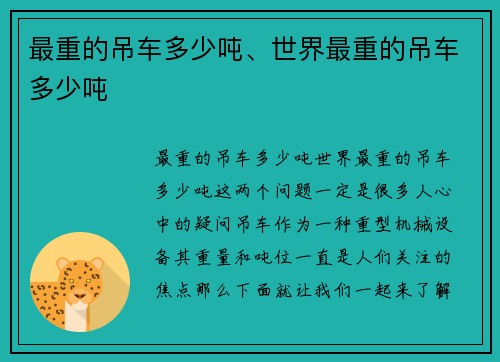 最重的吊车多少吨、世界最重的吊车多少吨

最重的吊车多少吨世界最重的吊车多少吨这两个问题一定是很多人心中的疑问吊车作为一种重型机械设备其重量和吨位一直是人们关注的焦点那么下面就让我们一起来了解